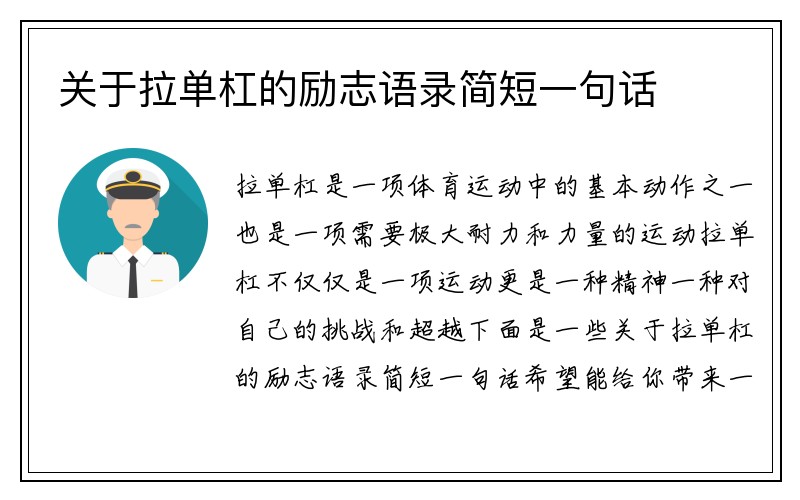 关于拉单杠的励志语录简短一句话

拉单杠是一项体育运动中的基本动作之一也是一项需要极大耐力和力量的运动拉单杠不仅仅是一项运动更是一种精神一种对自己的挑战和超越下面是一些关于拉单杠的励志语录简短一句话希望能给你带来一